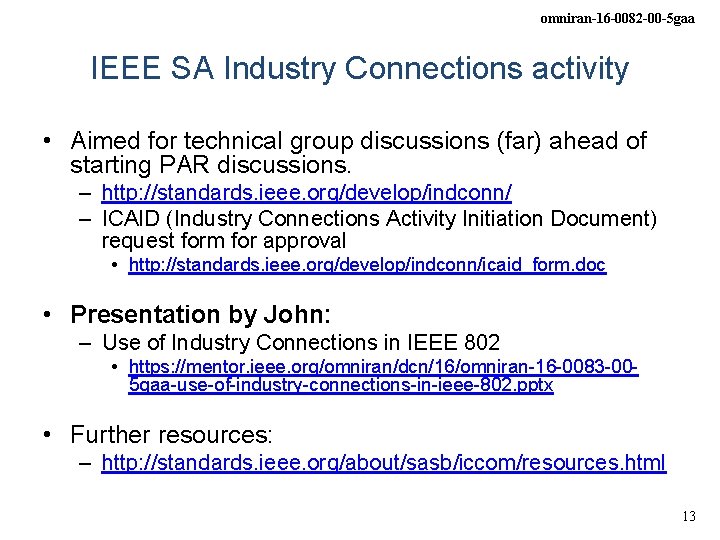 omniran-16-0082-00-5gaa

IEEE SA Industry Connections activity

• Aimed for technical group discussions (far) ahead of starting PAR discussions.
– http://standards.ieee.org/develop/indconn/
– ICAID (Industry Connections Activity Initiation Document) request form for approval
• http://standards.ieee.org/develop/indconn/icaid_form.doc

• Presentation by John:
– Use of Industry Connections in IEEE 802
• https://mentor.ieee.org/omniran/dcn/16/omniran-16-0083-00-5gaa-use-of-industry-connections-in-ieee-802.pptx

• Further resources:
– http://standards.ieee.org/about/sasb/iccom/resources.html

13